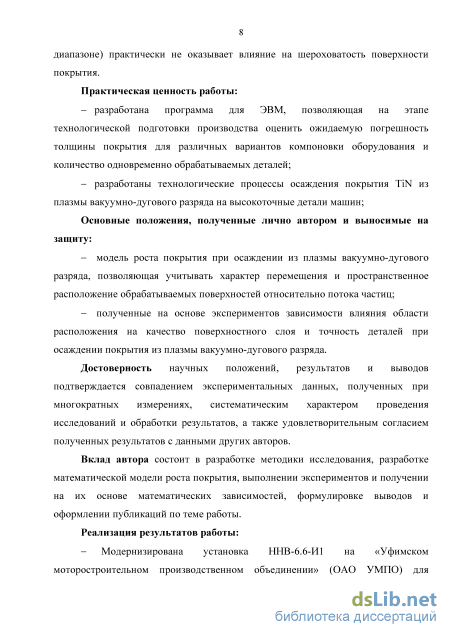 8

диапазоне) практически не оказывает влияние на шероховатость поверхности покрытия.

Практическая ценность работы:

– разработана программа для ЭВМ, позволяющая на этапе технологической подготовки производства оценить ожидаемую погрешность толщины покрытия для различных вариантов компоновки оборудования и количество одновременно обрабатываемых деталей;

– разработаны технологические процессы осаждения покрытия TiN из плазмы вакуумно-дугового разряда на высокоточные детали машин;

Основные положения, полученные лично автором и выносимые на защиту:

– модель роста покрытия при осаждении из плазмы вакуумно-дугового разряда, позволяющая учитывать характер перемещения и пространственное расположение обрабатываемых поверхностей относительно потока частиц;

– полученные на основе экспериментов зависимости влияния области расположения на качество поверхностного слоя и точность деталей при осаждении покрытия из плазмы вакуумно-дугового разряда.

Достоверность научных положений, результатов и выводов подтверждается совпадением экспериментальных данных, полученных при многократных измерениях, систематическим характером проведения исследований и обработки результатов, а также удовлетворительным согласием полученных результатов с данными других авторов.

Вклад автора состоит в разработке методики исследования, разработке математической модели роста покрытия, выполнении экспериментов и получении на их основе математических зависимостей, формулировке выводов и оформлении публикаций по теме работы.

Реализация результатов работы:

– Модернизирована установка ННВ-6.6-И1 на «Уфимском моторостроительном производственном объединении» (ОАО УМПО) для

dsLib.net
библиотека диссертаций